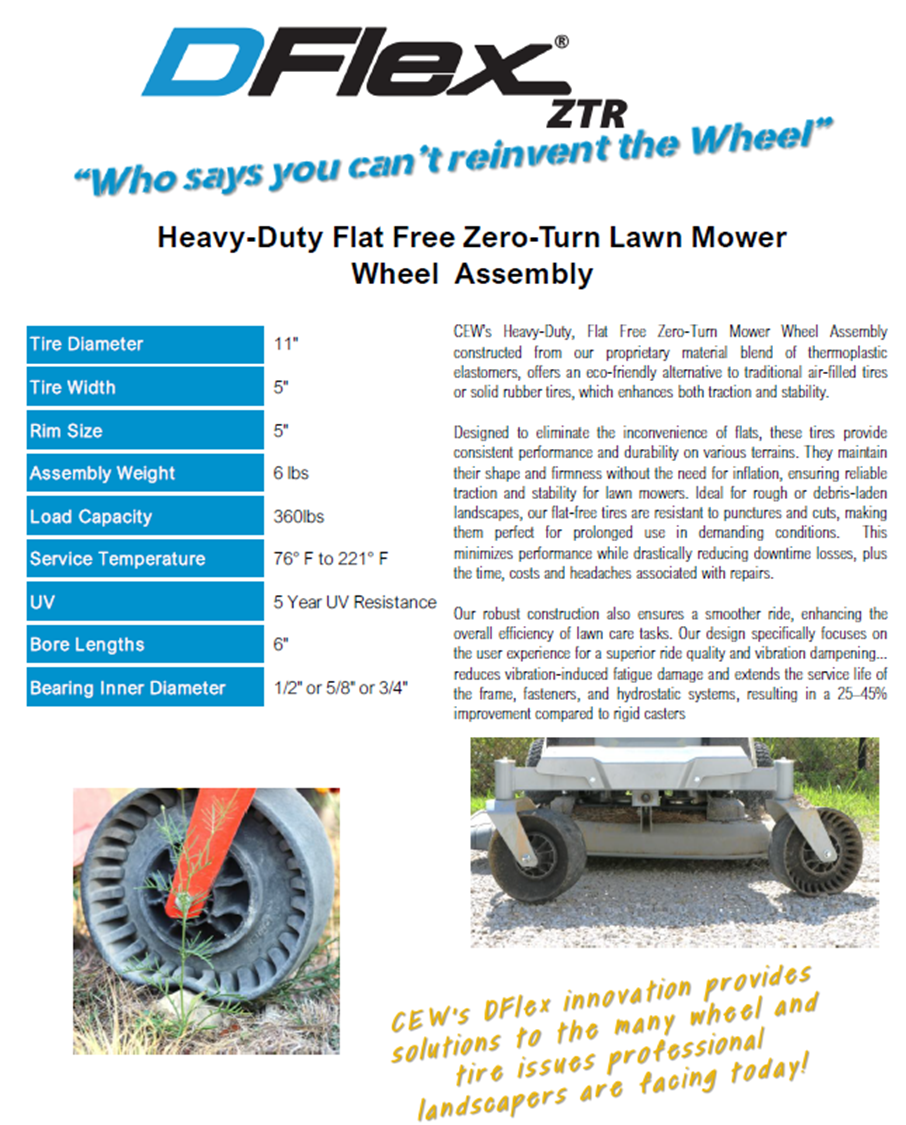 DFlex® ZTR

"Who says you can't reinvent the Wheel"

Heavy-Duty Flat Free Zero-Turn Lawn Mower Wheel Assembly

| Tire Diameter | 11" |
|---|---|
| Tire Width | 5" |
| Rim Size | 5" |
| Assembly Weight | 6 lbs |
| Load Capacity | 360lbs |
| Service Temperature | 76° F to 221° F |
| UV | 5 Year UV Resistance |
| Bore Lengths | 6" |
| Bearing Inner Diameter | 1/2" or 5/8" or 3/4" |

CEW's Heavy-Duty, Flat Free Zero-Turn Mower Wheel Assembly constructed from our proprietary material blend of thermoplastic elastomers, offers an eco-friendly alternative to traditional air-filled tires or solid rubber tires, which enhances both traction and stability.

Designed to eliminate the inconvenience of flats, these tires provide consistent performance and durability on various terrains. They maintain their shape and firmness without the need for inflation, ensuring reliable traction and stability for lawn mowers. Ideal for rough or debris-laden landscapes, our flat-free tires are resistant to punctures and cuts, making them perfect for prolonged use in demanding conditions. This minimizes performance while drastically reducing downtime losses, plus the time, costs and headaches associated with repairs.

Our robust construction also ensures a smoother ride, enhancing the overall efficiency of lawn care tasks. Our design specifically focuses on the user experience for a superior ride quality and vibration dampening... reduces vibration-induced fatigue damage and extends the service life of the frame, fasteners, and hydrostatic systems, resulting in a 25–45% improvement compared to rigid casters

CEW's DFlex innovation provides solutions to the many wheel and tire issues professional landscapers are facing today!